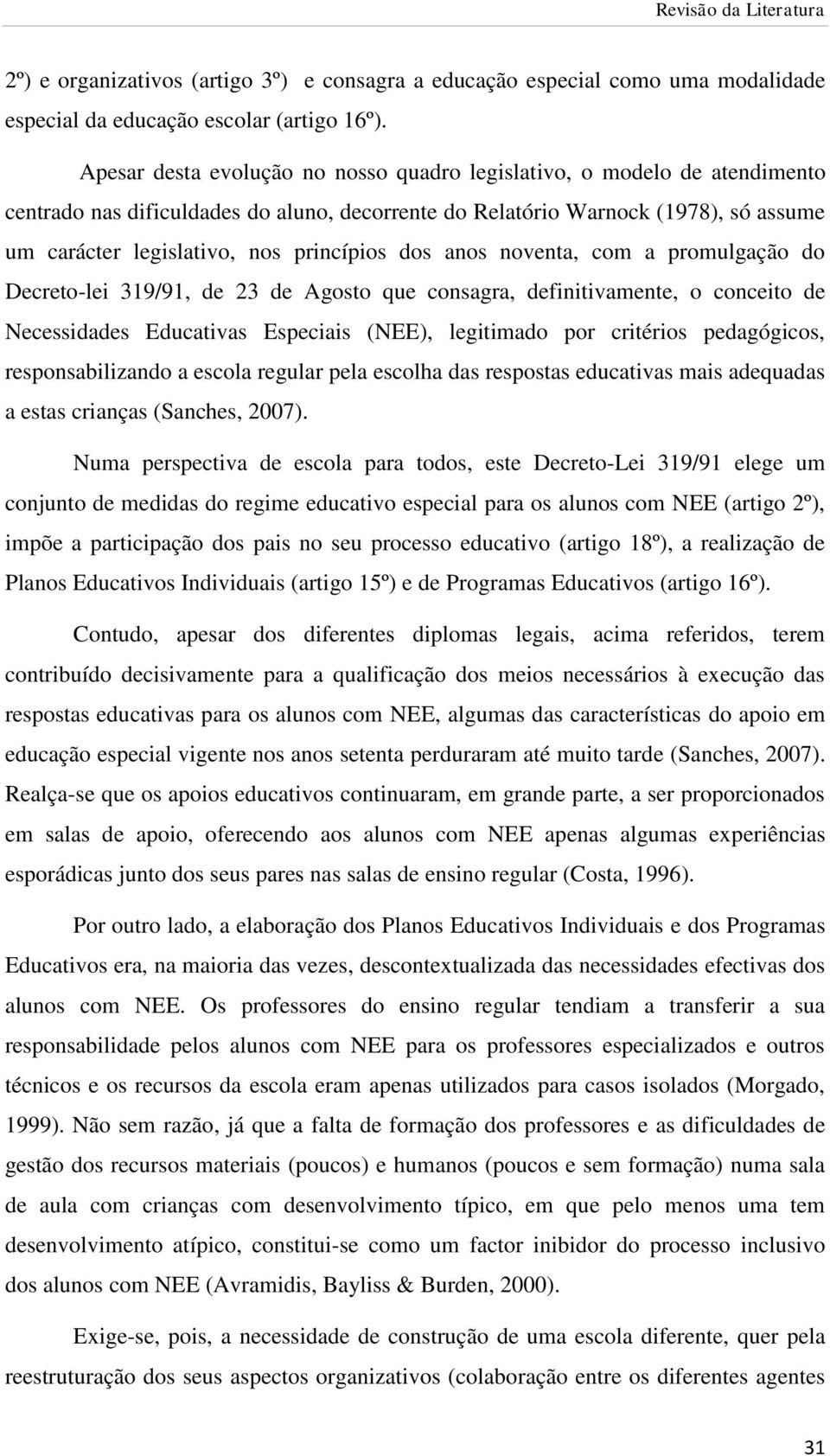 Revisão da Literatura

2º) e organizativos (artigo 3º) e consagra a educação especial como uma modalidade especial da educação escolar (artigo 16º).

Apesar desta evolução no nosso quadro legislativo, o modelo de atendimento centrado nas dificuldades do aluno, decorrente do Relatório Warnock (1978), só assume um carácter legislativo, nos princípios dos anos noventa, com a promulgação do Decreto-lei 319/91, de 23 de Agosto que consagra, definitivamente, o conceito de Necessidades Educativas Especiais (NEE), legitimado por critérios pedagógicos, responsabilizando a escola regular pela escolha das respostas educativas mais adequadas a estas crianças (Sanches, 2007).

Numa perspectiva de escola para todos, este Decreto-Lei 319/91 elege um conjunto de medidas do regime educativo especial para os alunos com NEE (artigo 2º), impõe a participação dos pais no seu processo educativo (artigo 18º), a realização de Planos Educativos Individuais (artigo 15º) e de Programas Educativos (artigo 16º).

Contudo, apesar dos diferentes diplomas legais, acima referidos, terem contribuído decisivamente para a qualificação dos meios necessários à execução das respostas educativas para os alunos com NEE, algumas das características do apoio em educação especial vigente nos anos setenta perduraram até muito tarde (Sanches, 2007). Realça-se que os apoios educativos continuaram, em grande parte, a ser proporcionados em salas de apoio, oferecendo aos alunos com NEE apenas algumas experiências esporádicas junto dos seus pares nas salas de ensino regular (Costa, 1996).

Por outro lado, a elaboração dos Planos Educativos Individuais e dos Programas Educativos era, na maioria das vezes, descontextualizada das necessidades efectivas dos alunos com NEE. Os professores do ensino regular tendiam a transferir a sua responsabilidade pelos alunos com NEE para os professores especializados e outros técnicos e os recursos da escola eram apenas utilizados para casos isolados (Morgado, 1999). Não sem razão, já que a falta de formação dos professores e as dificuldades de gestão dos recursos materiais (poucos) e humanos (poucos e sem formação) numa sala de aula com crianças com desenvolvimento típico, em que pelo menos uma tem desenvolvimento atípico, constitui-se como um factor inibidor do processo inclusivo dos alunos com NEE (Avramidis, Bayliss & Burden, 2000).

Exige-se, pois, a necessidade de construção de uma escola diferente, quer pela reestruturação dos seus aspectos organizativos (colaboração entre os diferentes agentes

31